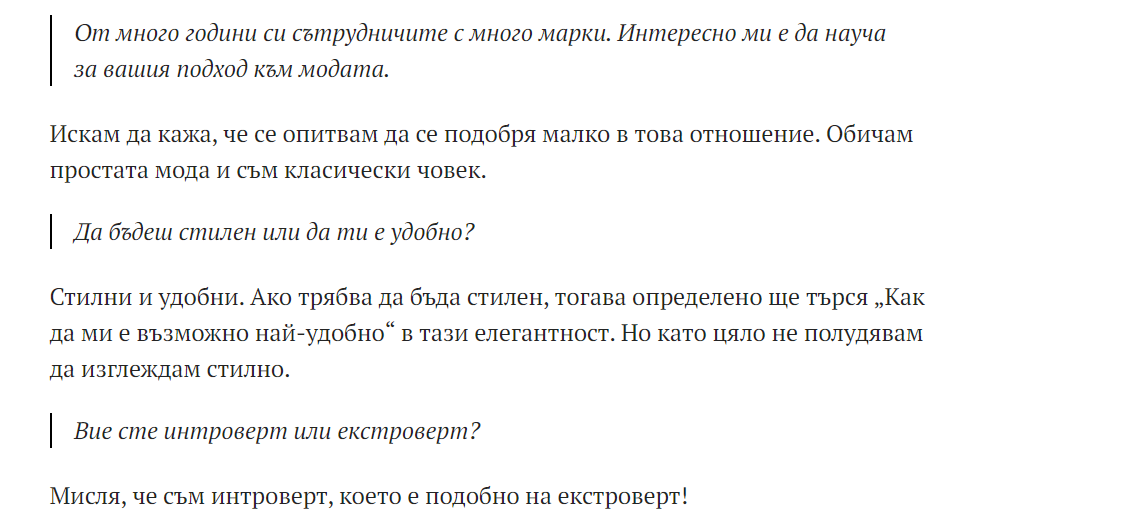 От много години си сътрудничите с много марки. Интересно ми е да науча за вашия подход към модата.

Искам да кажа, че се опитвам да се подобря малко в това отношение. Обичам простата мода и съм класически човек.

Да бъдеш стилен или да ти е удобно?

Стилни и удобни. Ако трябва да бъда стилен, тогава определено ще търся „Как да ми е възможно най-удобно“ в тази елегантност. Но като цяло не полудявам да изглеждам стилно.

Вие сте интроверт или екстроверт?

Мисля, че съм интроверт, което е подобно на екстроверт!